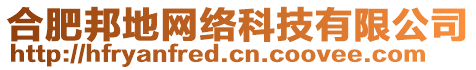 合肥邦地网络科技有限公司
http://hfryanfred.cn.coovee.com